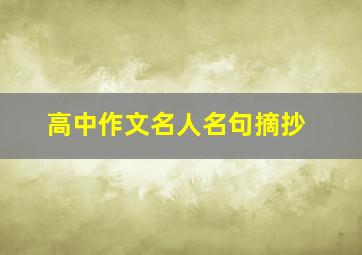 高中作文名人名句摘抄